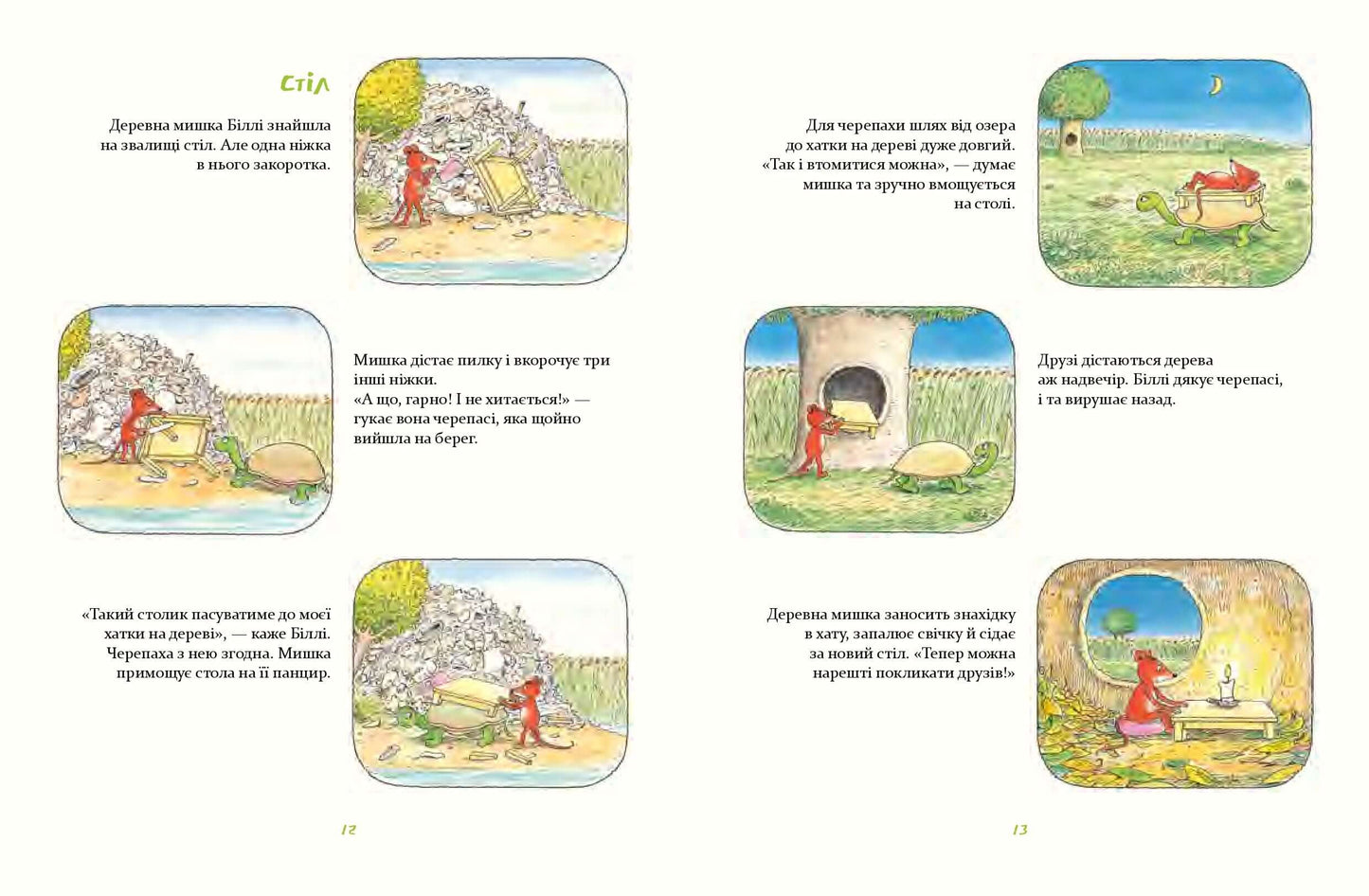 Стіл

Деревна мишка Біллі знайшла на звалищі стіл. Але одна ніжка в нього закоротка.

Мишка дістає пилку і вкорочує три інші ніжки. «А що, гарно! І не хитається!» — гукає вона черепасі, яка щойно вийшла на берег.

«Такий столик пасуватиме до моєї хатки на дереві», — каже Біллі. Черепаха з нею згодна. Мишка примощує стола на її панцир.

12

Для черепахи шлях від озера до хатки на дереві дуже довгий. «Так і втомитися можна», — думає мишка та зручно вмощується на столі.

Друзі дістаються дерева аж надвечір. Біллі дякує черепасі, і та вирушає назад.

Деревна мишка заносить знахідку в хату, запалює свічку й сідає за новий стіл. «Тепер можна нарешті покликати друзів!»

13